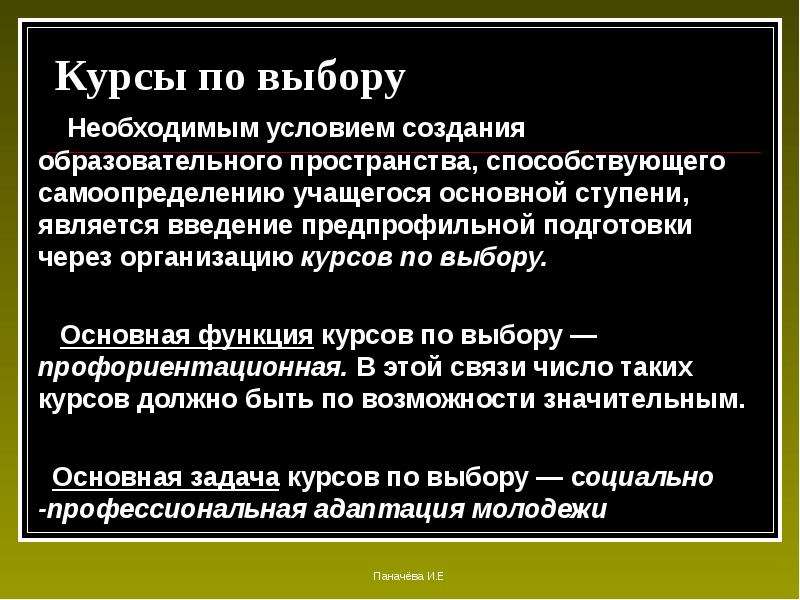 Курсы по выбору

Необходимым условием создания образовательного пространства, способствующего самоопределению учащегося основной ступени, является введение предпрофильной подготовки через организацию курсов по выбору.

Основная функция курсов по выбору — профориентационная. В этой связи число таких курсов должно быть по возможности значительным.

Основная задача курсов по выбору — социально -профессиональная адаптация молодежи

Паначёва И.Е